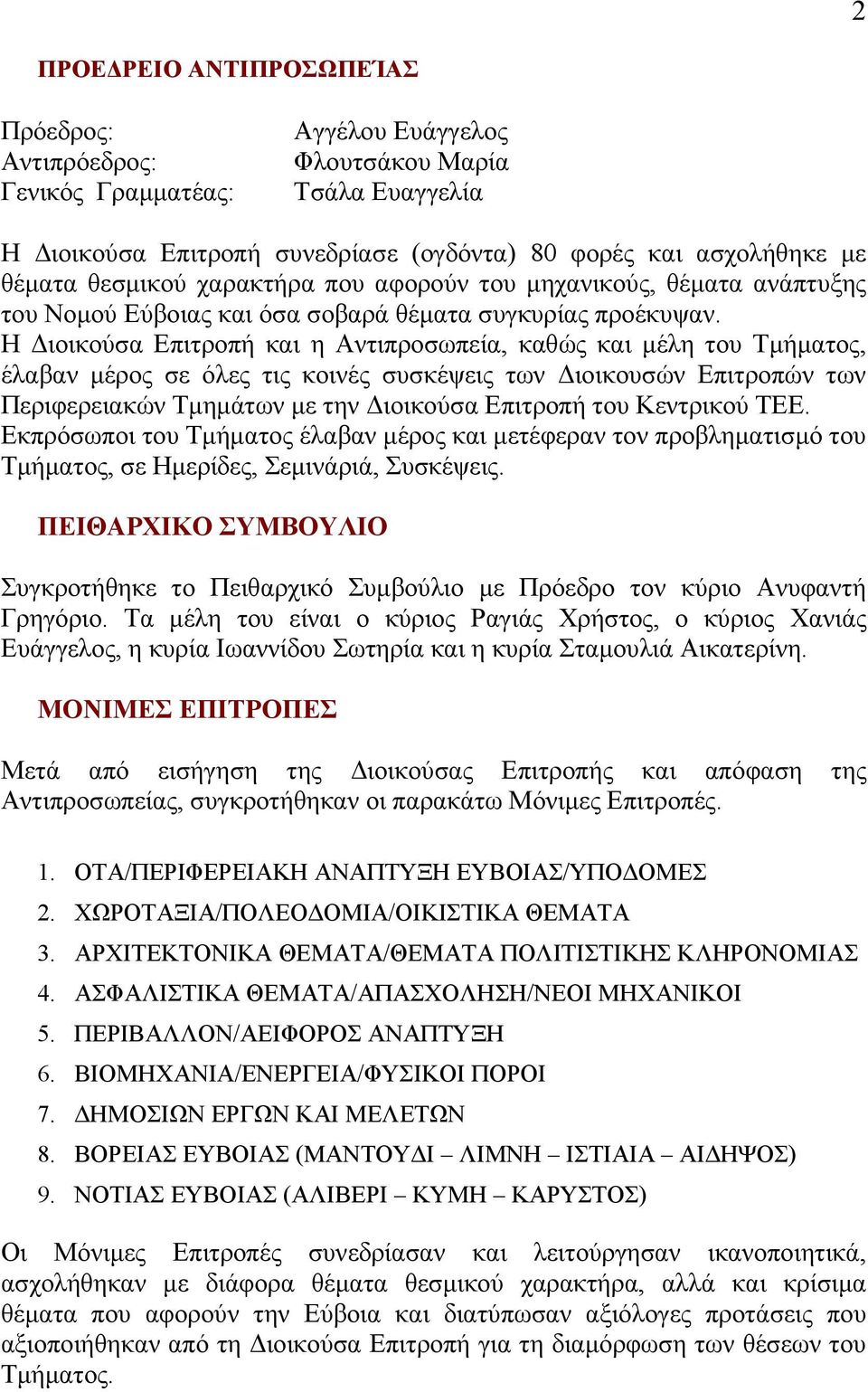 2

ΠΡΟΕΔΡΕΙΟ ΑΝΤΙΠΡΟΣΩΠΕΊΑΣ

Πρόεδρος: Αγγέλου Ευάγγελος
Αντιπρόεδρος: Φλουτσάκου Μαρία
Γενικός Γραμματέας: Τσάλα Ευαγγελία

Η Διοικούσα Επιτροπή συνεδρίασε (ογδόντα) 80 φορές και ασχολήθηκε με θέματα θεσμικού χαρακτήρα που αφορούν του μηχανικούς, θέματα ανάπτυξης του Νομού Εύβοιας και όσα σοβαρά θέματα συγκυρίας προέκυψαν.
Η Διοικούσα Επιτροπή και η Αντιπροσωπεία, καθώς και μέλη του Τμήματος, έλαβαν μέρος σε όλες τις κοινές συσκέψεις των Διοικουσών Επιτροπών των Περιφερειακών Τμημάτων με την Διοικούσα Επιτροπή του Κεντρικού ΤΕΕ.
Εκπρόσωποι του Τμήματος έλαβαν μέρος και μετέφεραν τον προβληματισμό του Τμήματος, σε Ημερίδες, Σεμινάριά, Συσκέψεις.

ΠΕΙΘΑΡΧΙΚΟ ΣΥΜΒΟΥΛΙΟ

Συγκροτήθηκε το Πειθαρχικό Συμβούλιο με Πρόεδρο τον κύριο Ανυφαντή Γρηγόριο. Τα μέλη του είναι ο κύριος Ραγιάς Χρήστος, ο κύριος Χανιάς Ευάγγελος, η κυρία Ιωαννίδου Σωτηρία και η κυρία Σταμουλιά Αικατερίνη.

ΜΟΝΙΜΕΣ ΕΠΙΤΡΟΠΕΣ

Μετά από εισήγηση της Διοικούσας Επιτροπής και απόφαση της Αντιπροσωπείας, συγκροτήθηκαν οι παρακάτω Μόνιμες Επιτροπές.

1. ΟΤΑ/ΠΕΡΙΦΕΡΕΙΑΚΗ ΑΝΑΠΤΥΞΗ ΕΥΒΟΙΑΣ/ΥΠΟΔΟΜΕΣ
2. ΧΩΡΟΤΑΞΙΑ/ΠΟΛΕΟΔΟΜΙΑ/ΟΙΚΙΣΤΙΚΑ ΘΕΜΑΤΑ
3. ΑΡΧΙΤΕΚΤΟΝΙΚΑ ΘΕΜΑΤΑ/ΘΕΜΑΤΑ ΠΟΛΙΤΙΣΤΙΚΗΣ ΚΛΗΡΟΝΟΜΙΑΣ
4. ΑΣΦΑΛΙΣΤΙΚΑ ΘΕΜΑΤΑ/ΑΠΑΣΧΟΛΗΣΗ/ΝΕΟΙ ΜΗΧΑΝΙΚΟΙ
5. ΠΕΡΙΒΑΛΛΟΝ/ΑΕΙΦΟΡΟΣ ΑΝΑΠΤΥΞΗ
6. ΒΙΟΜΗΧΑΝΙΑ/ΕΝΕΡΓΕΙΑ/ΦΥΣΙΚΟΙ ΠΟΡΟΙ
7. ΔΗΜΟΣΙΩΝ ΕΡΓΩΝ ΚΑΙ ΜΕΛΕΤΩΝ
8. ΒΟΡΕΙΑΣ ΕΥΒΟΙΑΣ (ΜΑΝΤΟΥΔΙ – ΛΙΜΝΗ – ΙΣΤΙΑΙΑ – ΑΙΔΗΨΟΣ)
9. ΝΟΤΙΑΣ ΕΥΒΟΙΑΣ (ΑΛΙΒΕΡΙ – ΚΥΜΗ – ΚΑΡΥΣΤΟΣ)

Οι Μόνιμες Επιτροπές συνεδρίασαν και λειτούργησαν ικανοποιητικά, ασχολήθηκαν με διάφορα θέματα θεσμικού χαρακτήρα, αλλά και κρίσιμα θέματα που αφορούν την Εύβοια και διατύπωσαν αξιόλογες προτάσεις που αξιοποιήθηκαν από τη Διοικούσα Επιτροπή για τη διαμόρφωση των θέσεων του Τμήματος.